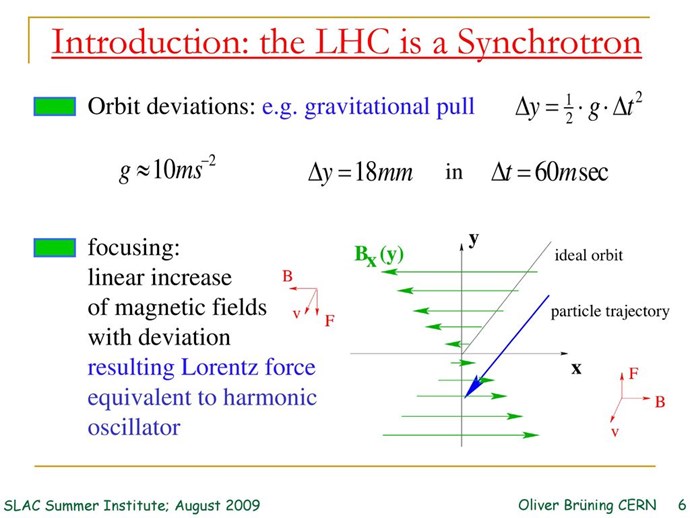 Introduction: the LHC is a Synchrotron

Orbit deviations: e.g. gravitational pull $\Delta y = \frac{1}{2} \cdot g \cdot \Delta t^2$

$g \approx 10ms^{-2}$ $\Delta y = 18mm$ in $\Delta t = 60m\sec$

focusing: linear increase of magnetic fields with deviation resulting Lorentz force equivalent to harmonic oscillator

B v F

$B_x(y)$ y ideal orbit particle trajectory x

F B v

SLAC Summer Institute; August 2009 Oliver Brüning CERN 6